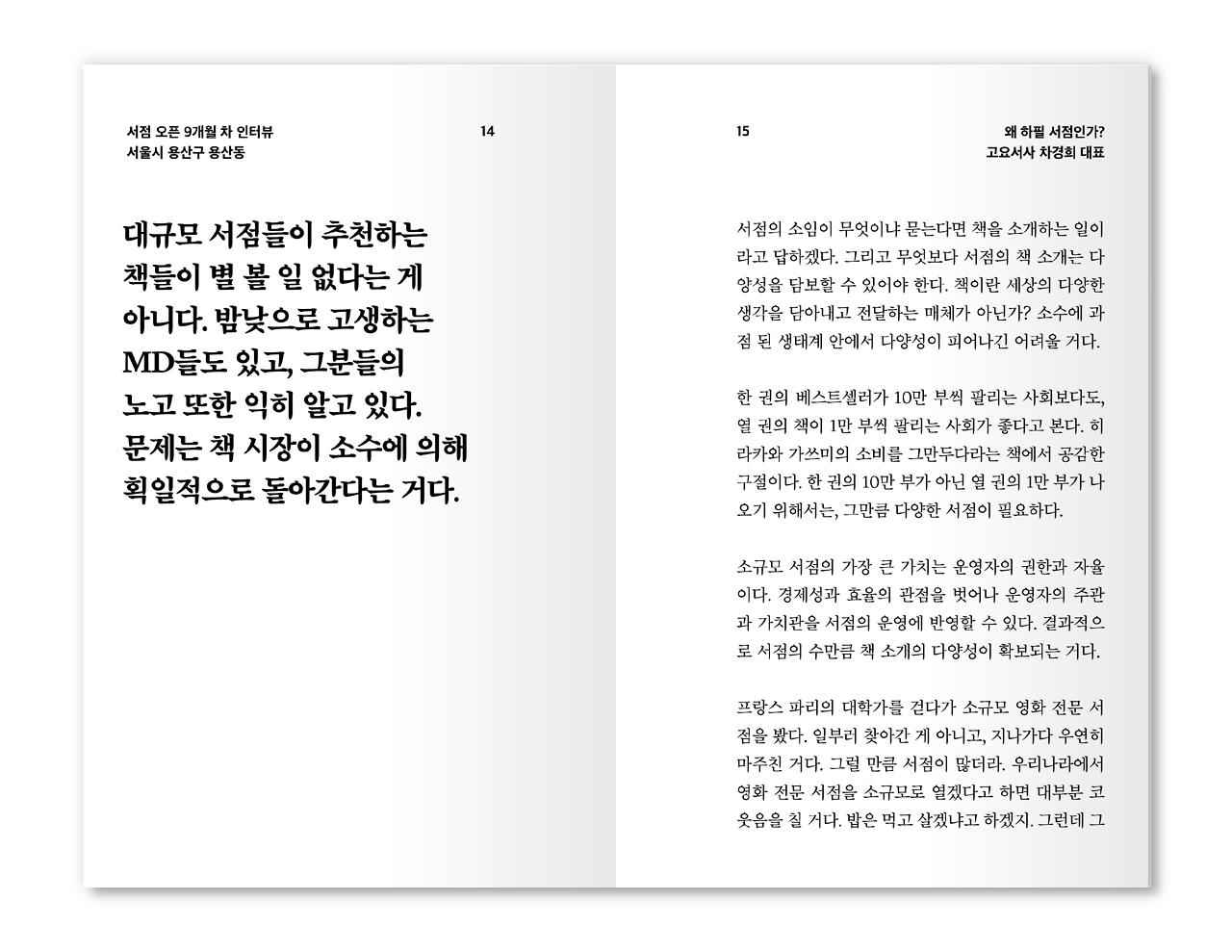 서점 오픈 9개월 차 인터뷰
서울시 용산구 용산동

14

대규모 서점들이 추천하는 책들이 별 볼 일 없다는 게 아니다. 밤낮으로 고생하는 MD들도 있고, 그분들의 노고 또한 익히 알고 있다. 문제는 책 시장이 소수에 의해 획일적으로 돌아간다는 거다.

15

왜 하필 서점인가?
고요서사 차경희 대표

서점의 소임이 무엇이냐 묻는다면 책을 소개하는 일이라고 답하겠다. 그리고 무엇보다 서점의 책 소개는 다양성을 담보할 수 있어야 한다. 책이란 세상의 다양한 생각을 담아내고 전달하는 매체가 아닌가? 소수에 과점 된 생태계 안에서 다양성이 피어나긴 어려울 거다.

한 권의 베스트셀러가 10만 부씩 팔리는 사회보다도, 열 권의 책이 1만 부씩 팔리는 사회가 좋다고 본다. 히라카와 가쓰미의 소비를 그만두다라는 책에서 공감한 구절이다. 한 권의 10만 부가 아닌 열 권의 1만 부가 나오기 위해서는, 그만큼 다양한 서점이 필요하다.

소규모 서점의 가장 큰 가치는 운영자의 권한과 자율이다. 경제성과 효율의 관점을 벗어나 운영자의 주관과 가치관을 서점의 운영에 반영할 수 있다. 결과적으로 서점의 수만큼 책 소개의 다양성이 확보되는 거다.

프랑스 파리의 대학가를 걷다가 소규모 영화 전문 서점을 봤다. 일부러 찾아간 게 아니고, 지나가다 우연히 마주친 거다. 그럴 만큼 서점이 많더라. 우리나라에서 영화 전문 서점을 소규모로 열겠다고 하면 대부분 코웃음을 칠 거다. 밥은 먹고 살겠냐고 하겠지. 그런데 그